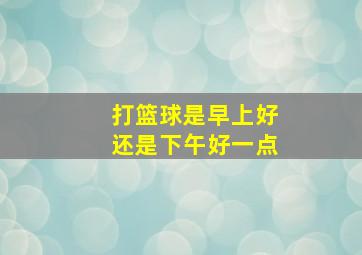 打篮球是早上好
还是下午好一点